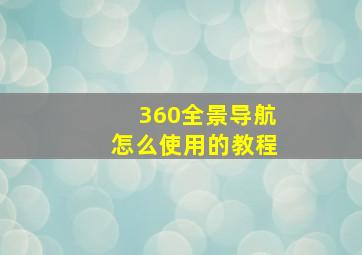 360全景导航
怎么使用的教程